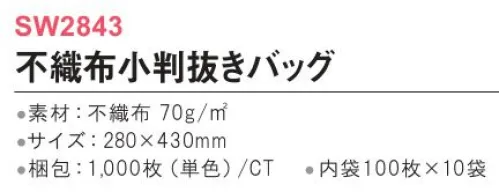 SW2843
不織布小判抜きバッグ

●素材：不織布 70g/㎡
●サイズ：280×430mm
●梱包：1,000枚（単色）/CT ●内袋100枚×10袋